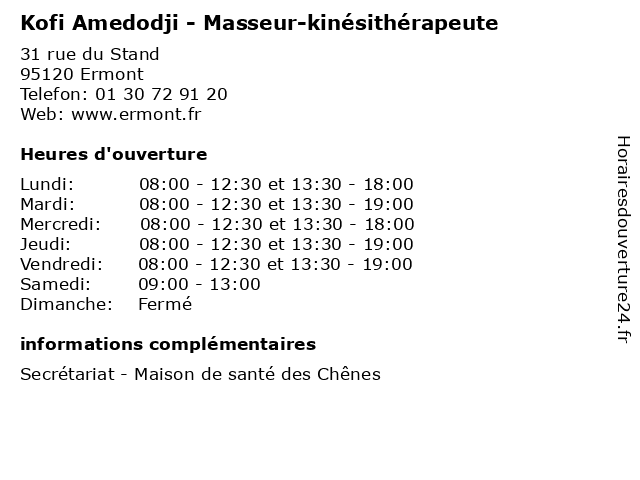 Kofi Amedodji - Masseur-kinésithérapeute

31 rue du Stand
95120 Ermont
Telefon: 01 30 72 91 20
Web: www.ermont.fr

Heures d'ouverture

Lundi: 08:00 - 12:30 et 13:30 - 18:00
Mardi: 08:00 - 12:30 et 13:30 - 19:00
Mercredi: 08:00 - 12:30 et 13:30 - 18:00
Jeudi: 08:00 - 12:30 et 13:30 - 19:00
Vendredi: 08:00 - 12:30 et 13:30 - 19:00
Samedi: 09:00 - 13:00
Dimanche: Fermé

informations complémentaires

Secrétariat - Maison de santé des Chênes

Horairesdouverture24.fr